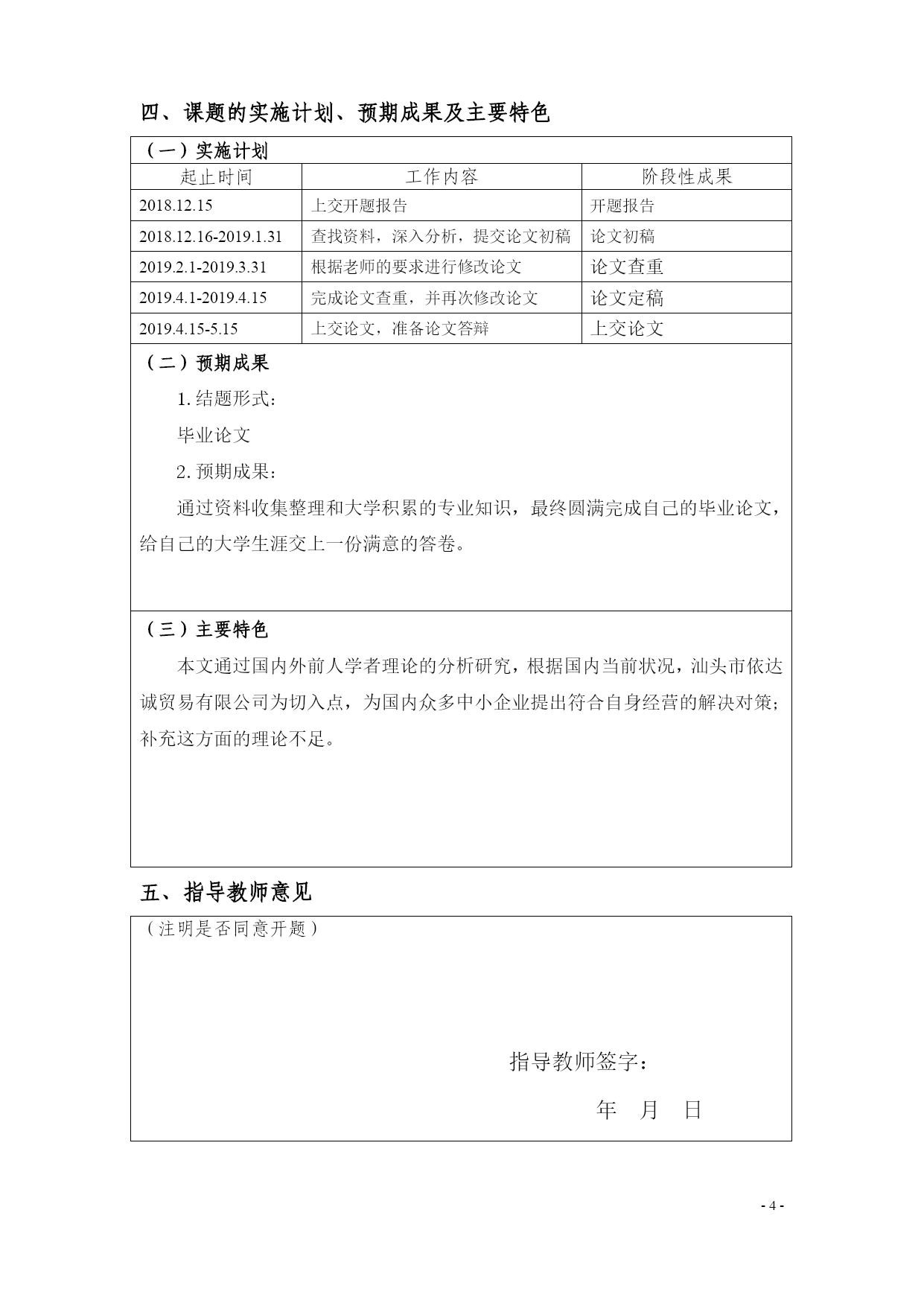 四、课题的实施计划、预期成果及主要特色

（一）实施计划

| 起止时间 | 工作内容 | 阶段性成果 |
|---|---|---|
| 2018.12.15 | 上交开题报告 | 开题报告 |
| 2018.12.16-2019.1.31 | 查找资料，深入分析，提交论文初稿 | 论文初稿 |
| 2019.2.1-2019.3.31 | 根据老师的要求进行修改论文 | 论文查重 |
| 2019.4.1-2019.4.15 | 完成论文查重，并再次修改论文 | 论文定稿 |
| 2019.4.15-5.15 | 上交论文，准备论文答辩 | 上交论文 |

（二）预期成果

1. 结题形式：

毕业论文

2. 预期成果：

通过资料收集整理和大学积累的专业知识，最终圆满完成自己的毕业论文，给自己的大学生涯交上一份满意的答卷。

（三）主要特色

本文通过国内外前人学者理论的分析研究，根据国内当前状况，汕头市依达诚贸易有限公司为切入点，为国内众多中小企业提出符合自身经营的解决对策；补充这方面的理论不足。

五、指导教师意见

（注明是否同意开题）

指导教师签字：

年 月 日

- 4 -